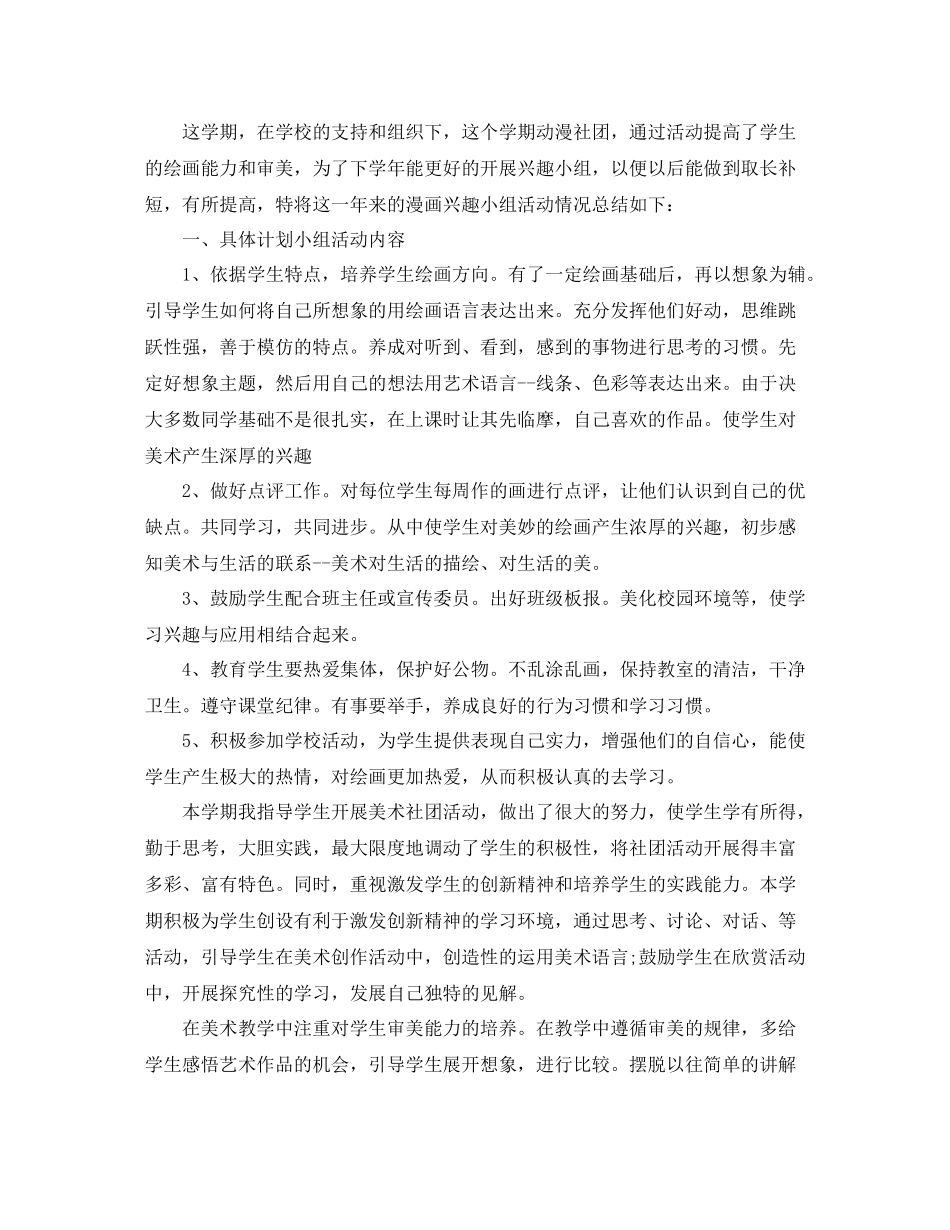 这学期，在学校的支持和组织下，这个学期动漫社团，通过活动提高了学生的绘画能力和审美，为了下学年能更好的开展兴趣小组，以便以后能做到取长补短，有所提高，特将这一年来的漫画兴趣小组活动情况总结如下：

一、具体计划小组活动内容

1、依据学生特点，培养学生绘画方向。有了一定绘画基础后，再以想象为辅。引导学生如何将自己所想象的用绘画语言表达出来。充分发挥他们好动，思维跳跃性强，善于模仿的特点。养成对听到、看到，感到的事物进行思考的习惯。先定好想象主题，然后用自己的想法用艺术语言--线条、色彩等表达出来。由于决大多数同学基础不是很扎实，在上课时让其先临摩，自己喜欢的作品。使学生对美术产生深厚的兴趣

2、做好点评工作。对每位学生每周作的画进行点评，让他们认识到自己的优缺点。共同学习，共同进步。从中使学生对美妙的绘画产生浓厚的兴趣，初步感知美术与生活的联系--美术对生活的描绘、对生活的美。

3、鼓励学生配合班主任或宣传委员。出好班级板报。美化校园环境等，使学习兴趣与应用相结合起来。

4、教育学生要热爱集体，保护好公物。不乱涂乱画，保持教室的清洁，干净卫生。遵守课堂纪律。有事要举手，养成良好的行为习惯和学习习惯。

5、积极参加学校活动，为学生提供表现自己实力，增强他们的自信心，能使学生产生极大的热情，对绘画更加热爱，从而积极认真的去学习。

本学期我指导学生开展美术社团活动，做出了很大的努力，使学生学有所得，勤于思考，大胆实践，最大限度地调动了学生的积极性，将社团活动开展得丰富多彩、富有特色。同时，重视激发学生的创新精神和培养学生的实践能力。本学期积极为学生创设有利于激发创新精神的学习环境，通过思考、讨论、对话、等活动，引导学生在美术创作活动中，创造性的运用美术语言;鼓励学生在欣赏活动中，开展探究性的学习，发展自己独特的见解。

在美术教学中注重对学生审美能力的培养。在教学中遵循审美的规律，多给学生感悟艺术作品的机会，引导学生展开想象，进行比较。摆脱以往简单的讲解